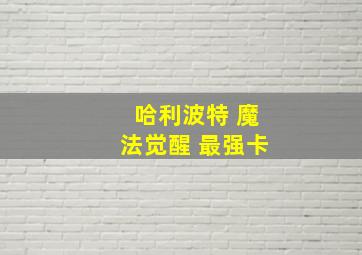 哈利波特 魔法觉醒 最强卡